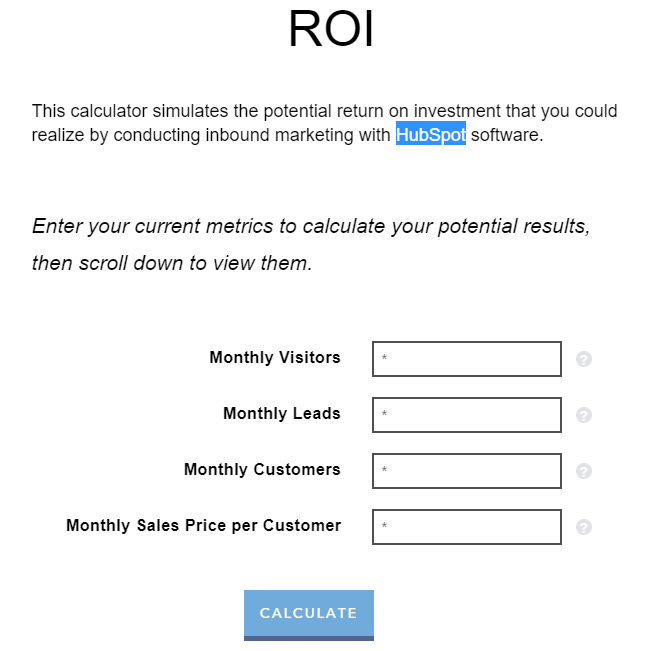 ROI

This calculator simulates the potential return on investment that you could realize by conducting inbound marketing with HubSpot software.

Enter your current metrics to calculate your potential results, then scroll down to view them.

Monthly Visitors *
Monthly Leads *
Monthly Customers *
Monthly Sales Price per Customer *

CALCULATE